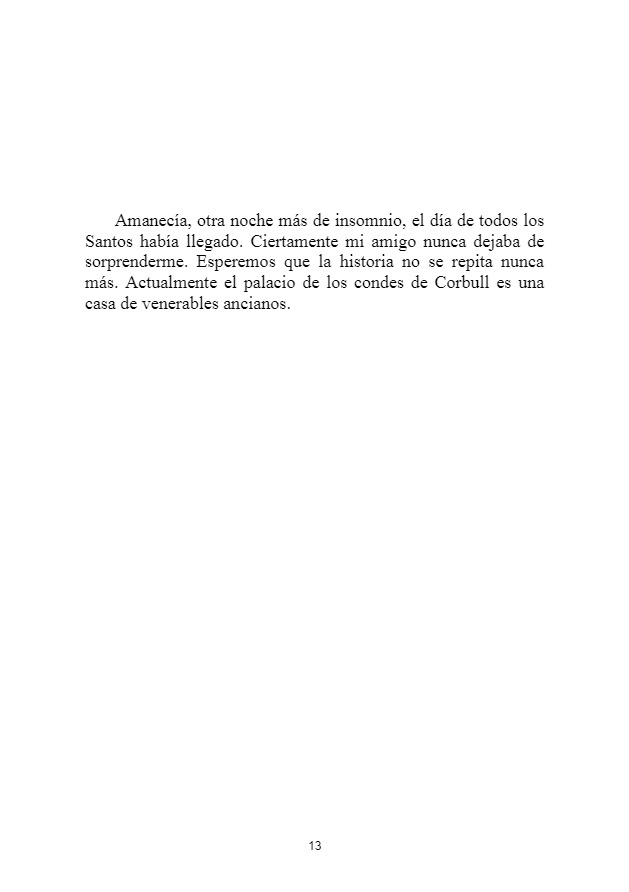 Amanecía, otra noche más de insomnio, el día de todos los Santos había llegado. Ciertamente mi amigo nunca dejaba de sorprenderme. Esperemos que la historia no se repita nunca más. Actualmente el palacio de los condes de Corbull es una casa de venerables ancianos.

13